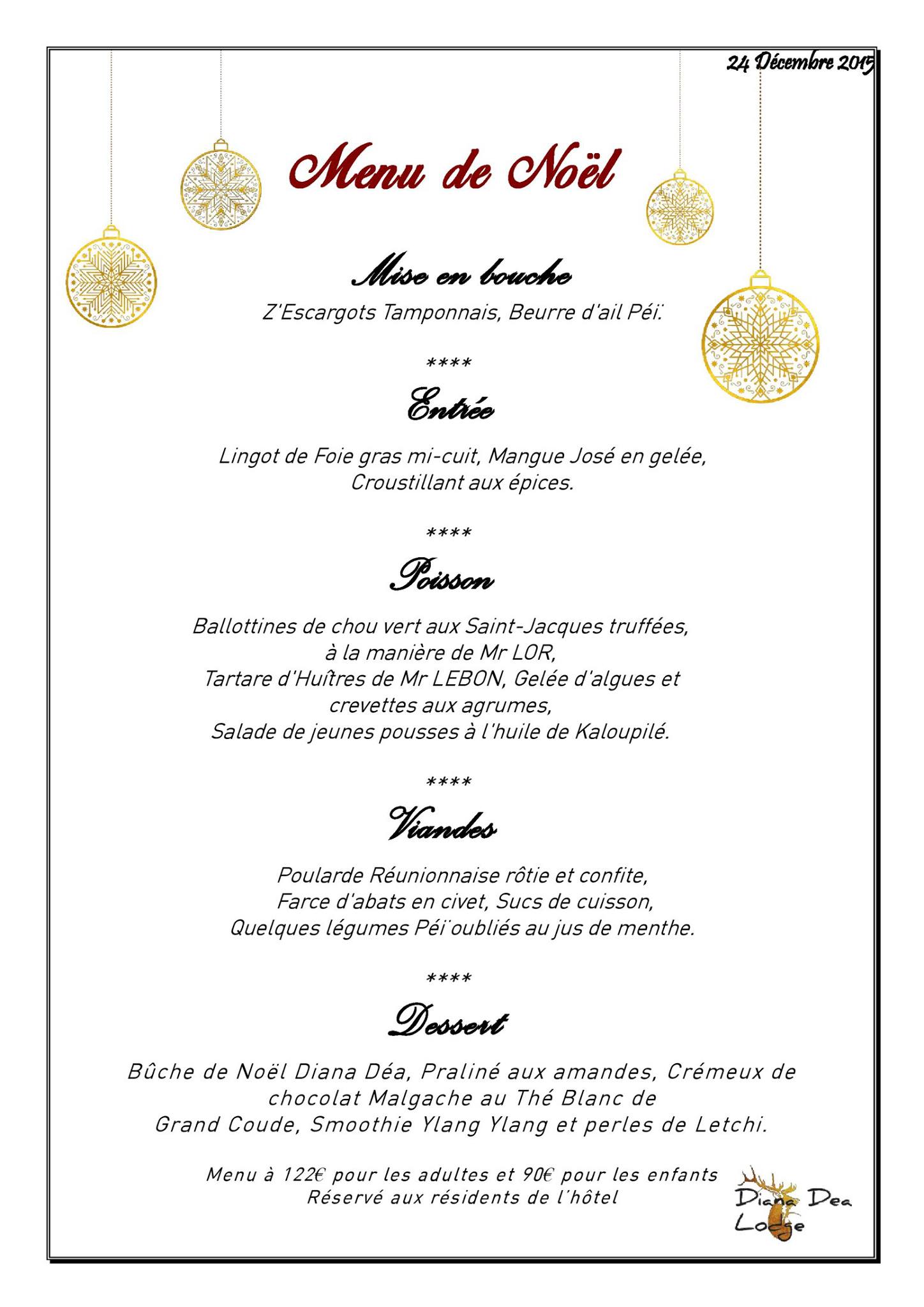 24 Décembre 2015

Menu de Noël

Mise en bouche

Z'Escargots Tamponnais, Beurre d'ail Péï.

****

Entrée

Lingot de Foie gras mi-cuit, Mangue José en gelée, Croustillant aux épices.

****

Poisson

Ballottines de chou vert aux Saint-Jacques truffées, à la manière de Mr LOR, Tartare d'Huîtres de Mr LEBON, Gelée d'algues et crevettes aux agrumes, Salade de jeunes pousses à l'huile de Kaloupilé.

****

Viandes

Poularde Réunionnaise rôtie et confite, Farce d'abats en civet, Sucs de cuisson, Quelques légumes Péï oubliés au jus de menthe.

****

Dessert

Bûche de Noël Diana Déa, Praliné aux amandes, Crémeux de chocolat Malgache au Thé Blanc de Grand Coude, Smoothie Ylang Ylang et perles de Letchi.

Menu à 122€ pour les adultes et 90€ pour les enfants
Réservé aux résidents de l'hôtel

Diana Dea
Lodge